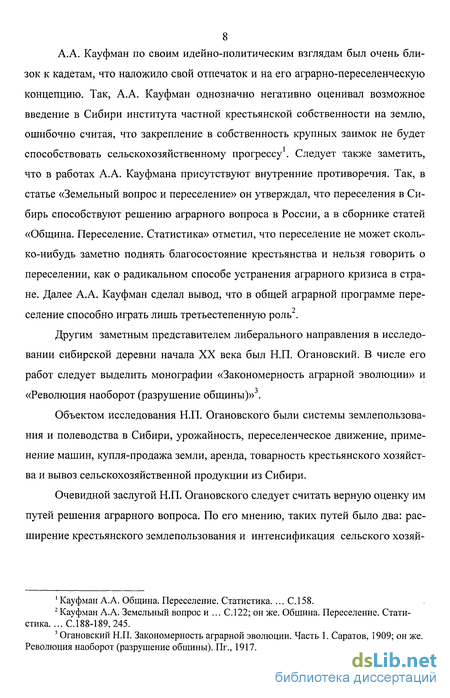 8

А.А. Кауфман по своим идейно-политическим взглядам был очень близок к кадетам, что наложило свой отпечаток и на его аграрно-переселенческую концепцию. Так, А.А. Кауфман однозначно негативно оценивал возможное введение в Сибири института частной крестьянской собственности на землю, ошибочно считая, что закрепление в собственность крупных заимок не будет способствовать сельскохозяйственному прогрессу$^1$. Следует также заметить, что в работах А.А. Кауфмана присутствуют внутренние противоречия. Так, в статье «Земельный вопрос и переселение» он утверждал, что переселения в Сибирь способствуют решению аграрного вопроса в России, а в сборнике статей «Община. Переселение. Статистика» отметил, что переселение не может сколько-нибудь заметно поднять благосостояние крестьянства и нельзя говорить о переселении, как о радикальном способе устранения аграрного кризиса в стране. Далее А.А. Кауфман сделал вывод, что в общей аграрной программе переселение способно играть лишь третьестепенную роль$^2$.

Другим заметным представителем либерального направления в исследовании сибирской деревни начала XX века был Н.П. Огановский. В числе его работ следует выделить монографии «Закономерность аграрной эволюции» и «Революция наоборот (разрушение общины)»$^3$.

Объектом исследования Н.П. Огановского были системы землепользования и полеводства в Сибири, урожайность, переселенческое движение, применение машин, купля-продажа земли, аренда, товарность крестьянского хозяйства и вывоз сельскохозяйственной продукции из Сибири.

Очевидной заслугой Н.П. Огановского следует считать верную оценку им путей решения аграрного вопроса. По его мнению, таких путей было два: расширение крестьянского землепользования и интенсификация сельского хозяй-

$^1$ Кауфман А.А. Община. Переселение. Статистика. … С.158.
$^2$ Кауфман А.А. Земельный вопрос и … С.122; он же. Община. Переселение. Статистика. … С.188-189, 245.
$^3$ Огановский Н.П. Закономерность аграрной эволюции. Часть 1. Саратов, 1909; он же. Революция наоборот (разрушение общины). Пг., 1917.

dsLib.net
библиотека диссертаций